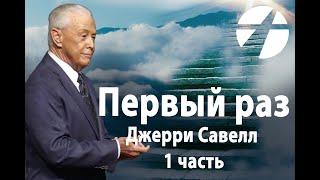 Первый раз
Джерри Савелл
1 часть